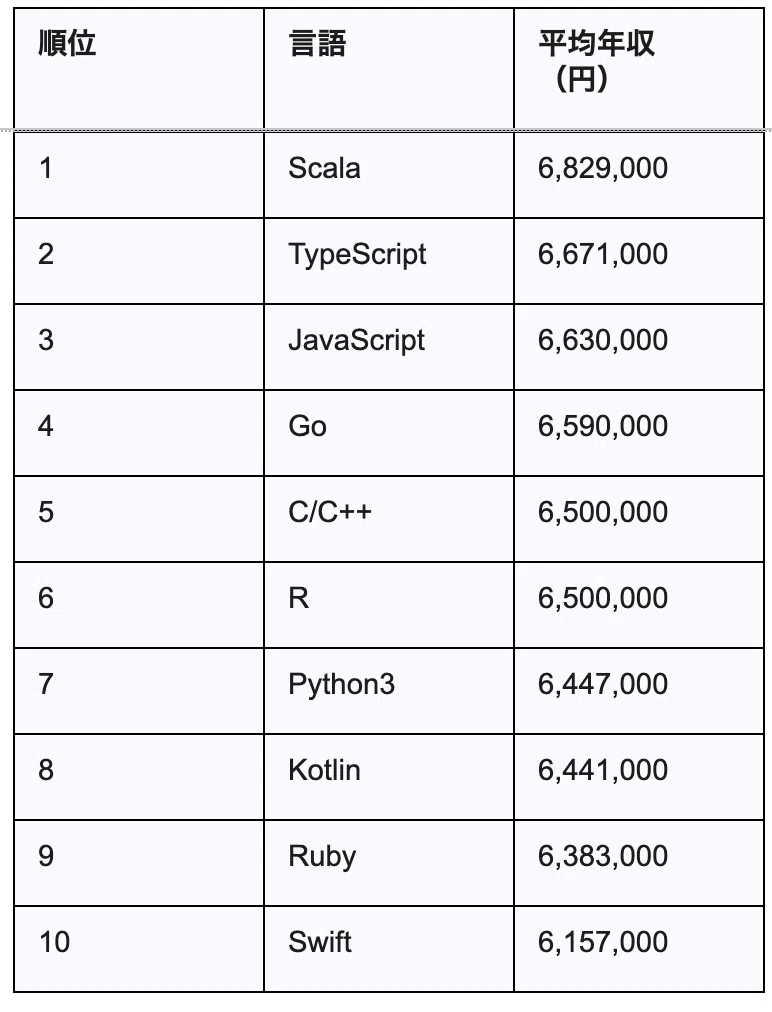 | 順位 | 言語 | 平均年収（円） |
|---|---|---|
| 1 | Scala | 6,829,000 |
| 2 | TypeScript | 6,671,000 |
| 3 | JavaScript | 6,630,000 |
| 4 | Go | 6,590,000 |
| 5 | C/C++ | 6,500,000 |
| 6 | R | 6,500,000 |
| 7 | Python3 | 6,447,000 |
| 8 | Kotlin | 6,441,000 |
| 9 | Ruby | 6,383,000 |
| 10 | Swift | 6,157,000 |